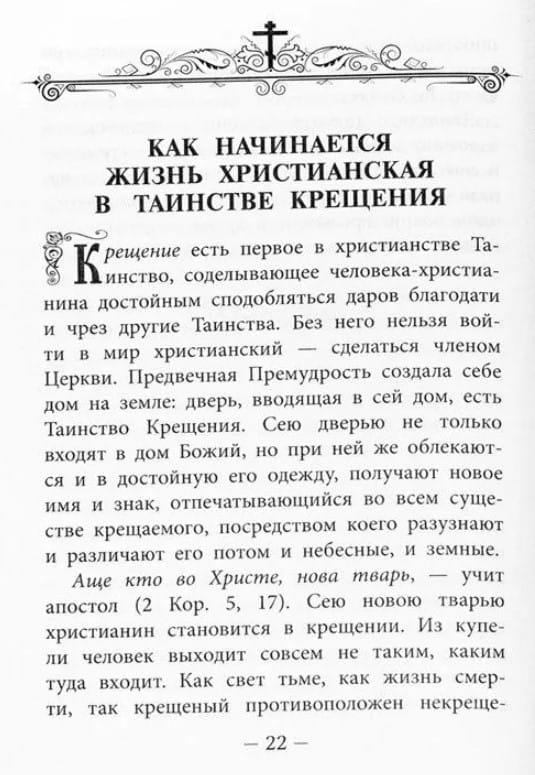 КАК НАЧИНАЕТСЯ ЖИЗНЬ ХРИСТИАНСКАЯ В ТАИНСТВЕ КРЕЩЕНИЯ

Крещение есть первое в христианстве Таинство, соделывающее человека-христианина достойным сподобляться даров благодати и чрез другие Таинства. Без него нельзя войти в мир христианский — сделаться членом Церкви. Предвечная Премудрость создала себе дом на земле: дверь, вводящая в сей дом, есть Таинство Крещения. Сею дверью не только входят в дом Божий, но при ней же облекаются и в достойную его одежду, получают новое имя и знак, отпечатывающийся во всем существе крещаемого, посредством коего разузнают и различают его потом и небесные, и земные.

Аще кто во Христе, нова тварь, — учит апостол (2 Кор. 5, 17). Сею новою тварью христианин становится в крещении. Из купели человек выходит совсем не таким, каким туда входит. Как свет тьме, как жизнь смерти, так крещеный противоположен некреще-

— 22 —